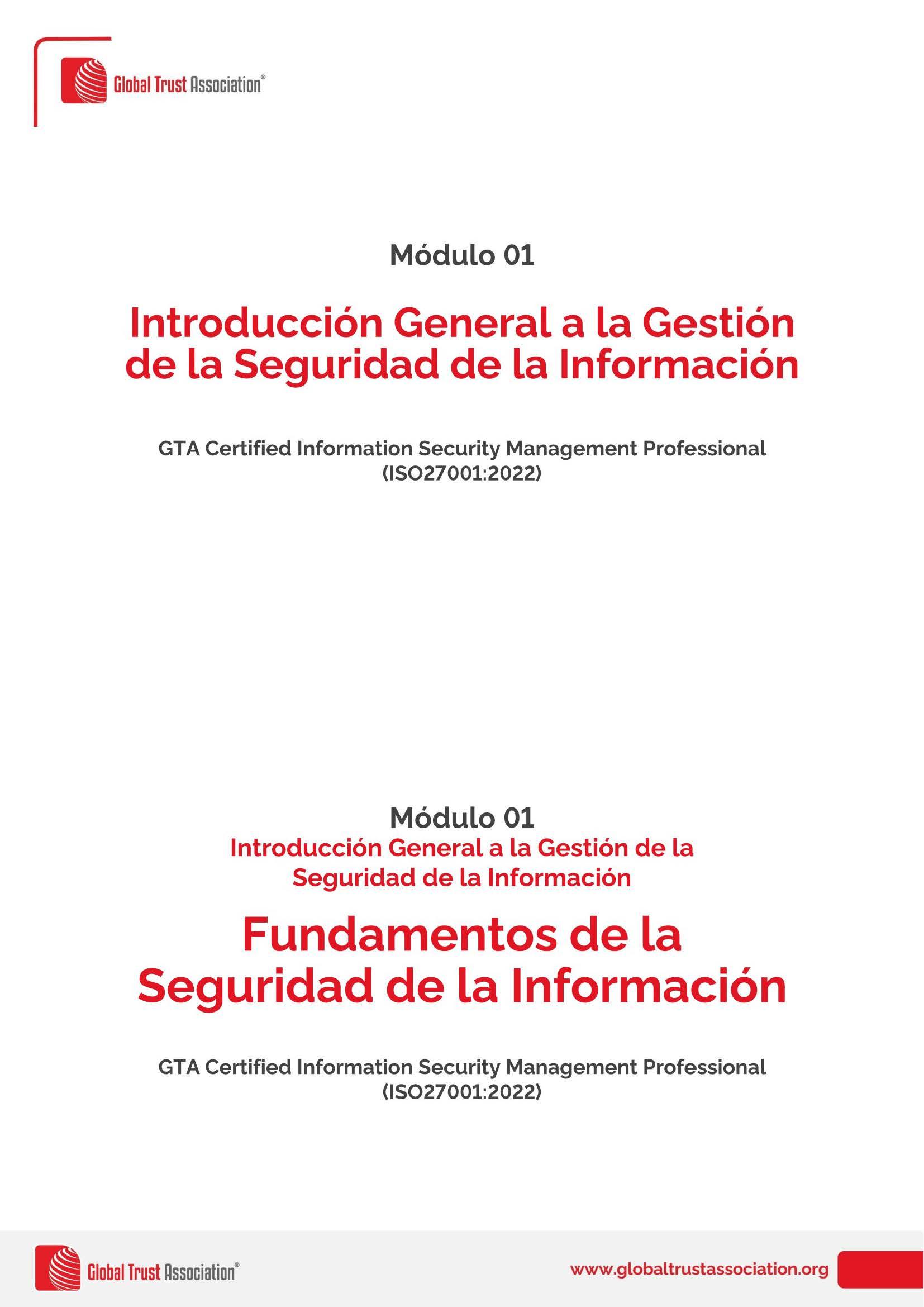 Global Trust Association®

Módulo 01

Introducción General a la Gestión de la Seguridad de la Información

GTA Certified Information Security Management Professional (ISO27001:2022)

Módulo 01

Introducción General a la Gestión de la Seguridad de la Información

Fundamentos de la Seguridad de la Información

GTA Certified Information Security Management Professional (ISO27001:2022)

Global Trust Association®

www.globaltrustassociation.org